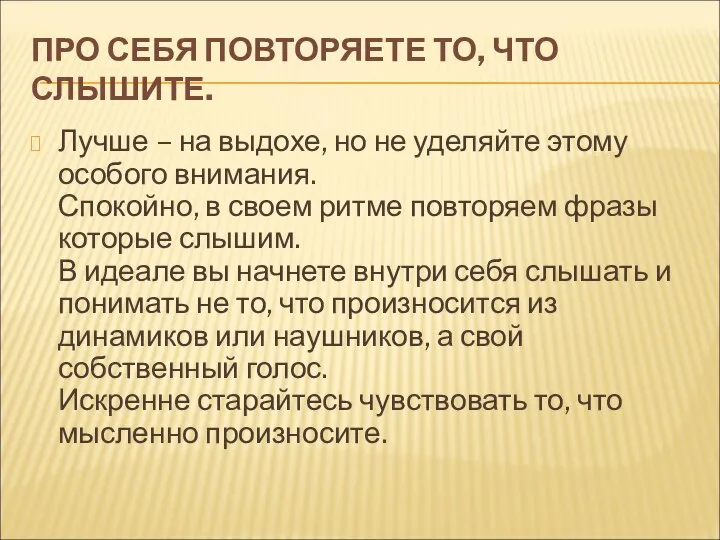 ПРО СЕБЯ ПОВТОРЯЕТЕ ТО, ЧТО СЛЫШИТЕ.

Лучше – на выдохе, но не уделяйте этому особого внимания.
Спокойно, в своем ритме повторяем фразы которые слышим.
В идеале вы начнете внутри себя слышать и понимать не то, что произносится из динамиков или наушников, а свой собственный голос.
Искренне старайтесь чувствовать то, что мысленно произносите.